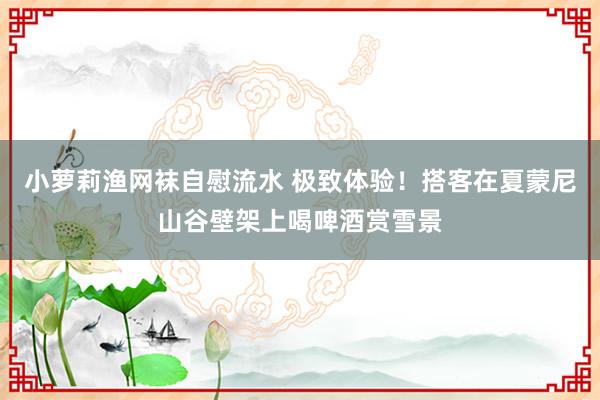 小萝莉渔网袜自慰流水 极致体验！搭客在夏蒙尼山谷壁架上喝啤酒赏雪景